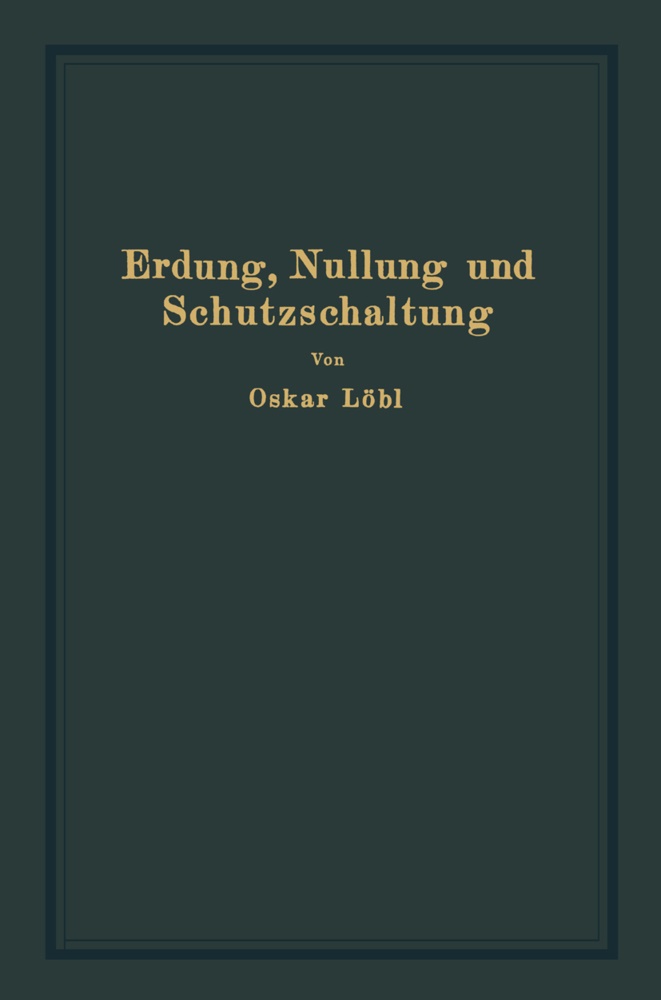 Erdung, Nullung und Schutzschaltung

Von

Oskar Löbl